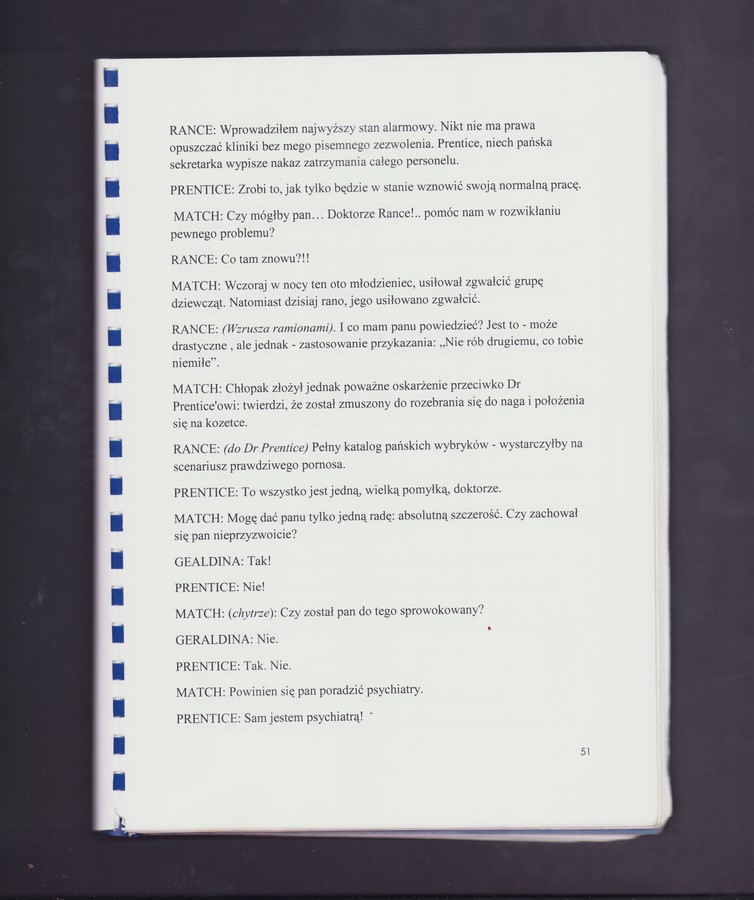 RANCE: Wprowadziłem najwyższy stan alarmowy. Nikt nie ma prawa opuszczać kliniki bez mego pisemnego zezwolenia. Prentice, niech pańska sekretarka wypisze nakaz zatrzymania całego personelu.

PRENTICE: Zrobi to, jak tylko będzie w stanie wznowić swoją normalną pracę.

MATCH: Czy mógłby pan... Doktorze Rance!.. pomóc nam w rozwikłaniu pewnego problemu?

RANCE: Co tam znowu?!!

MATCH: Wczoraj w nocy ten oto młodzieniec, usiłował zgwałcić grupę dziewcząt. Natomiast dzisiaj rano, jego usiłowano zgwałcić.

RANCE: (Wzrusza ramionami). I co mam panu powiedzieć? Jest to - może drastyczne , ale jednak - zastosowanie przykazania: „Nie rób drugiemu, co tobie niemiłe".

MATCH: Chłopak złożył jednak poważne oskarżenie przeciwko Dr Prentice'owi: twierdzi, że został zmuszony do rozebrania się do naga i położenia się na kozetce.

RANCE: (do Dr Prentice) Pełny katalog pańskich wybryków - wystarczyłby na scenariusz prawdziwego pornosa.

PRENTICE: To wszystko jest jedną, wielką pomyłką, doktorze.

MATCH: Mogę dać panu tylko jedną radę: absolutną szczerość. Czy zachował się pan nieprzyzwoicie?

GEALDINA: Tak!

PRENTICE: Nie!

MATCH: (chytrze): Czy został pan do tego sprowokowany?

GERALDINA: Nie.

PRENTICE: Tak. Nie.

MATCH: Powinien się pan poradzić psychiatry.

PRENTICE: Sam jestem psychiatrą!

51